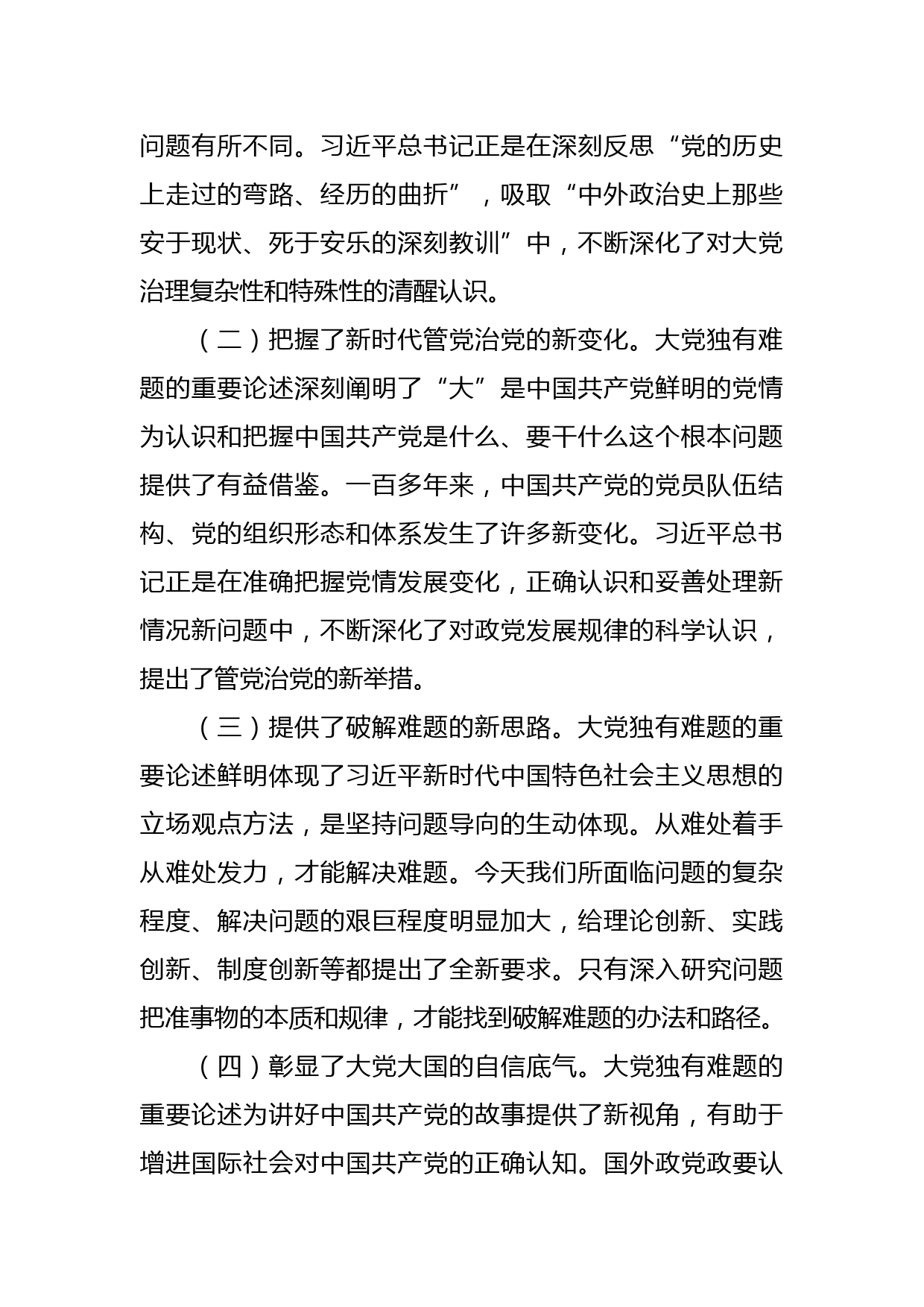 问题有所不同。习近平总书记正是在深刻反思“党的历史上走过的弯路、经历的曲折”，吸取“中外政治史上那些安于现状、死于安乐的深刻教训”中，不断深化了对大党治理复杂性和特殊性的清醒认识。

（二）把握了新时代管党治党的新变化。大党独有难题的重要论述深刻阐明了“大”是中国共产党鲜明的党情为认识和把握中国共产党是什么、要干什么这个根本问题提供了有益借鉴。一百多年来，中国共产党的党员队伍结构、党的组织形态和体系发生了许多新变化。习近平总书记正是在准确把握党情发展变化，正确认识和妥善处理新情况新问题中，不断深化了对政党发展规律的科学认识，提出了管党治党的新举措。

（三）提供了破解难题的新思路。大党独有难题的重要论述鲜明体现了习近平新时代中国特色社会主义思想的立场观点方法，是坚持问题导向的生动体现。从难处着手从难处发力，才能解决难题。今天我们所面临问题的复杂程度、解决问题的艰巨程度明显加大，给理论创新、实践创新、制度创新等都提出了全新要求。只有深入研究问题把准事物的本质和规律，才能找到破解难题的办法和路径。

（四）彰显了大党大国的自信底气。大党独有难题的重要论述为讲好中国共产党的故事提供了新视角，有助于增进国际社会对中国共产党的正确认知。国外政党政要认